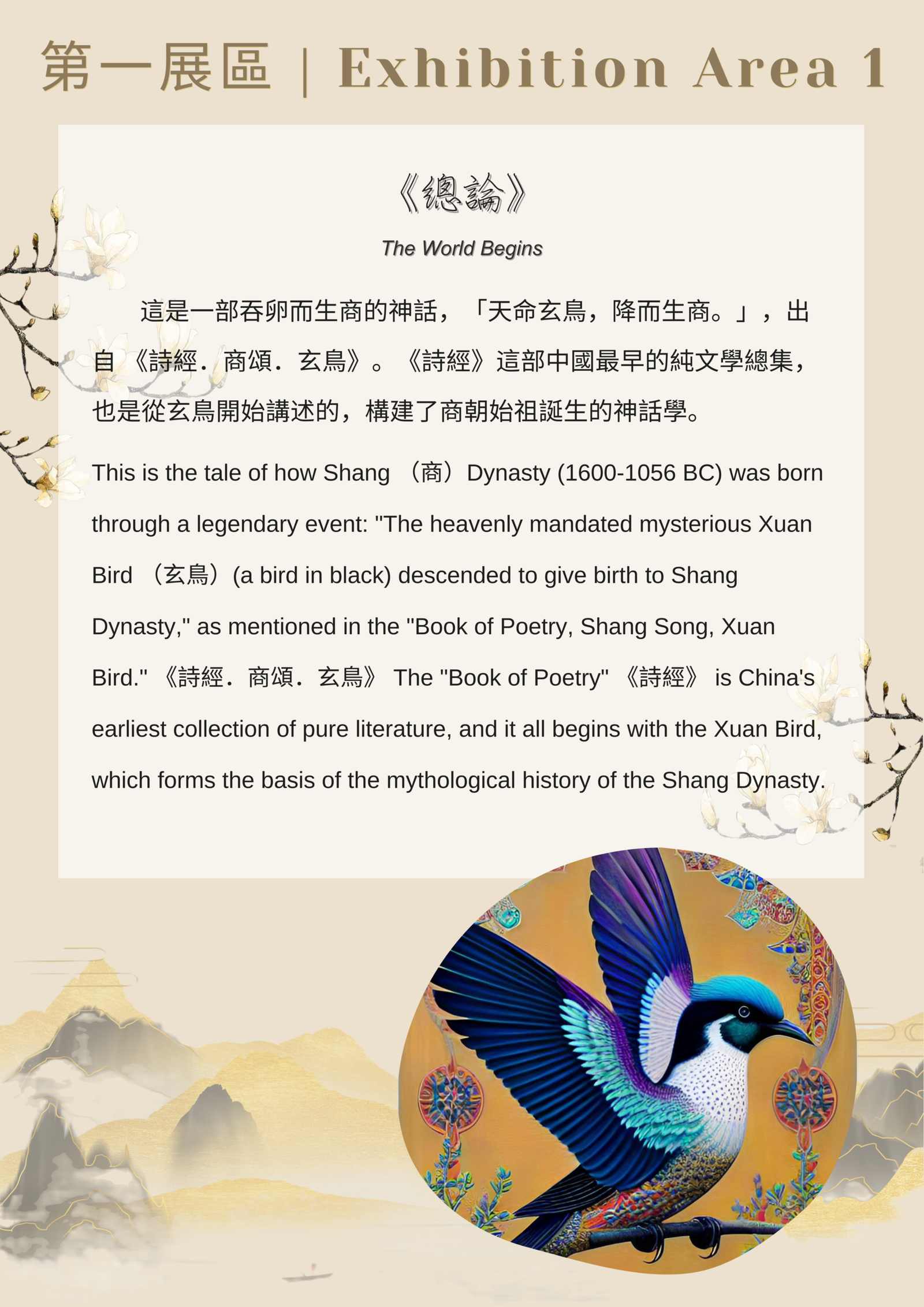 第一展區 | Exhibition Area 1

《總論》

The World Begins

這是一部吞卵而生商的神話，「天命玄鳥，降而生商。」，出自《詩經．商頌．玄鳥》。《詩經》這部中國最早的純文學總集，也是從玄鳥開始講述的，構建了商朝始祖誕生的神話學。

This is the tale of how Shang （商）Dynasty (1600-1056 BC) was born through a legendary event: "The heavenly mandated mysterious Xuan Bird （玄鳥）(a bird in black) descended to give birth to Shang Dynasty," as mentioned in the "Book of Poetry, Shang Song, Xuan Bird." 《詩經．商頌．玄鳥》 The "Book of Poetry" 《詩經》 is China's earliest collection of pure literature, and it all begins with the Xuan Bird, which forms the basis of the mythological history of the Shang Dynasty.